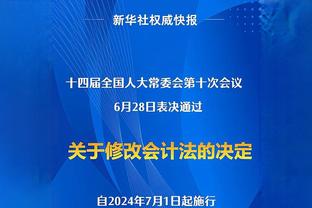 新华社权威快报

十四届全国人大常委会第十次会议
6月28日表决通过

关于修改会计法的决定

自2024年7月1日起施行